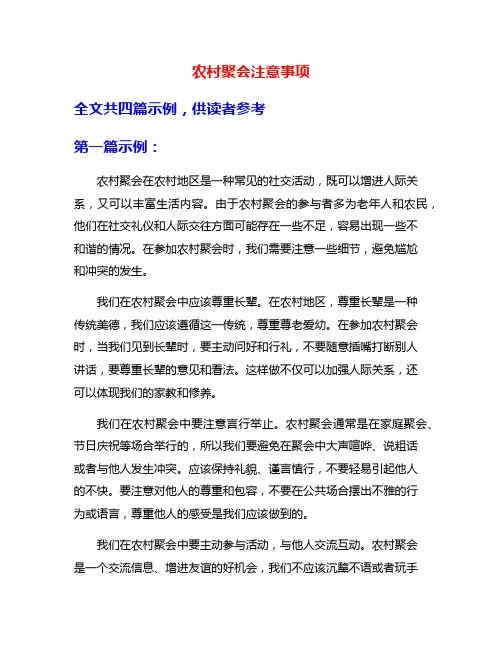 农村聚会注意事项

全文共四篇示例，供读者参考

第一篇示例：

农村聚会在农村地区是一种常见的社交活动，既可以增进人际关系，又可以丰富生活内容。由于农村聚会的参与者多为老年人和农民，他们在社交礼仪和人际交往方面可能存在一些不足，容易出现一些不和谐的情况。在参加农村聚会时，我们需要注意一些细节，避免尴尬和冲突的发生。

我们在农村聚会中应该尊重长辈。在农村地区，尊重长辈是一种传统美德，我们应该遵循这一传统，尊重尊老爱幼。在参加农村聚会时，当我们见到长辈时，要主动问好和行礼，不要随意插嘴打断别人讲话，要尊重长辈的意见和看法。这样做不仅可以加强人际关系，还可以体现我们的家教和修养。

我们在农村聚会中要注意言行举止。农村聚会通常是在家庭聚会、节日庆祝等场合举行的，所以我们要避免在聚会中大声喧哗、说粗话或者与他人发生冲突。应该保持礼貌、谨言慎行，不要轻易引起他人的不快。要注意对他人的尊重和包容，不要在公共场合摆出不雅的行为或语言，尊重他人的感受是我们应该做到的。

我们在农村聚会中要主动参与活动，与他人交流互动。农村聚会是一个交流信息、增进友谊的好机会，我们不应该沉默不语或者玩手